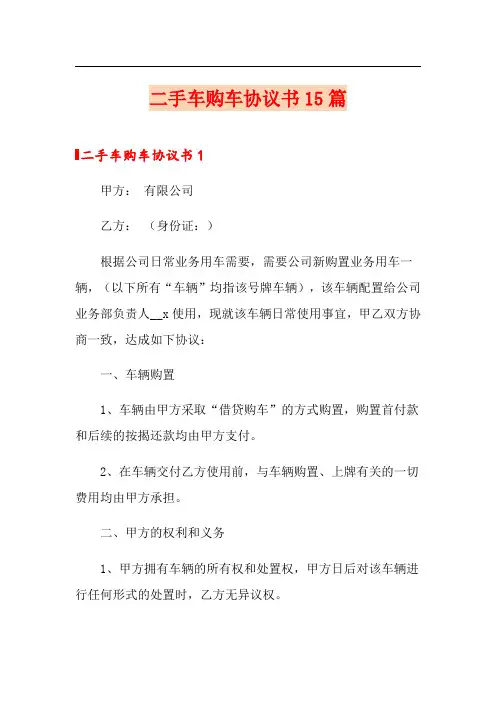 二手车购车协议书15篇

二手车购车协议书1

甲方： 有限公司

乙方： （身份证：）

根据公司日常业务用车需要，需要公司新购置业务用车一辆，（以下所有“车辆”均指该号牌车辆），该车辆配置给公司业务部负责人__x使用，现就该车辆日常使用事宜，甲乙双方协商一致，达成如下协议：

一、车辆购置

1、车辆由甲方采取“借贷购车”的方式购置，购置首付款和后续的按揭还款均由甲方支付。

2、在车辆交付乙方使用前，与车辆购置、上牌有关的一切费用均由甲方承担。

二、甲方的权利和义务

1、甲方拥有车辆的所有权和处置权，甲方日后对该车辆进行任何形式的处置时，乙方无异议权。